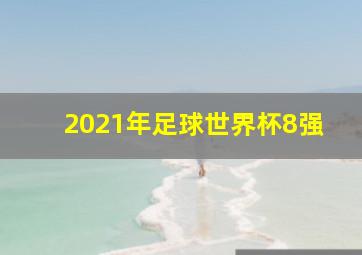 2021年足球世界杯8强